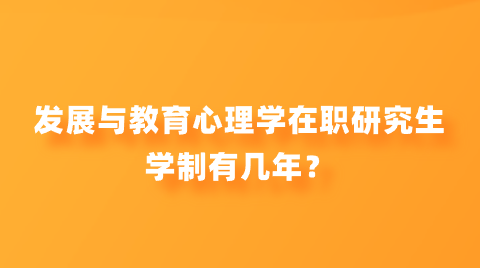 发展与教育心理学在职研究生学制有几年？